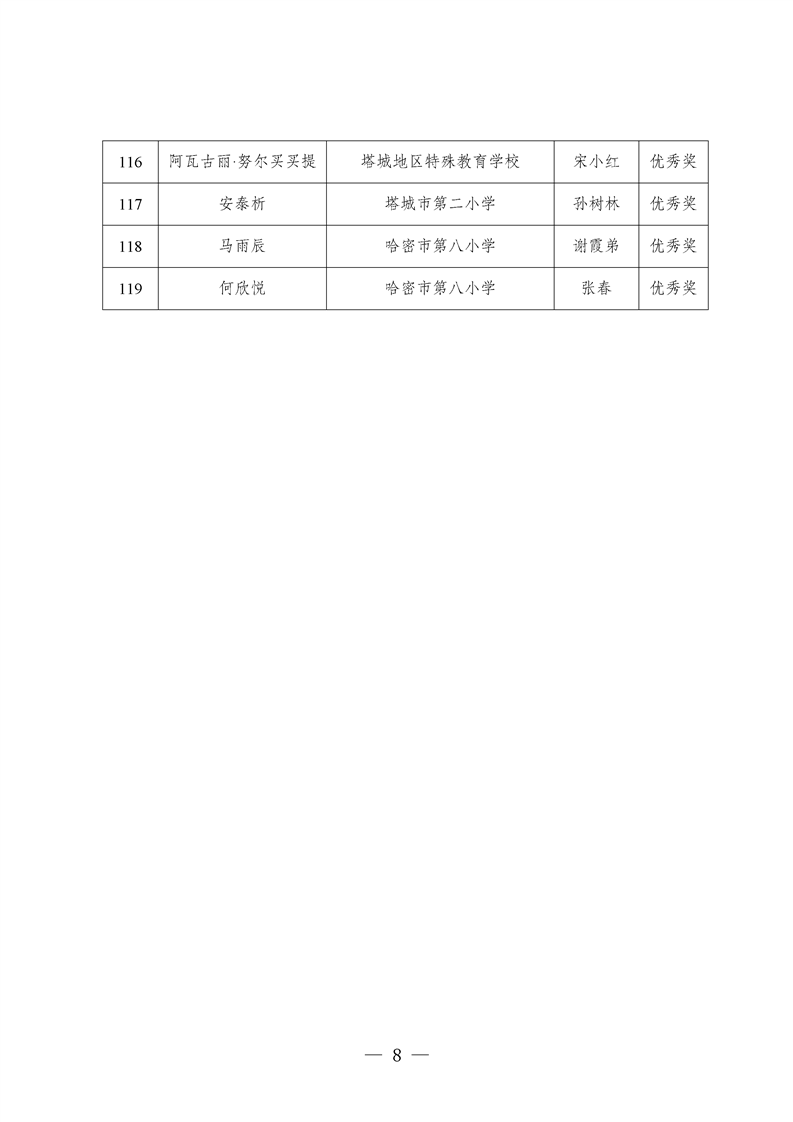 | 116 | 阿瓦古丽·努尔买买提 | 塔城地区特殊教育学校 | 宋小红 | 优秀奖 |
|---|---|---|---|---|
| 117 | 安泰析 | 塔城市第二小学 | 孙树林 | 优秀奖 |
| 118 | 马雨辰 | 哈密市第八小学 | 谢霞弟 | 优秀奖 |
| 119 | 何欣悦 | 哈密市第八小学 | 张春 | 优秀奖 |

— 8 —